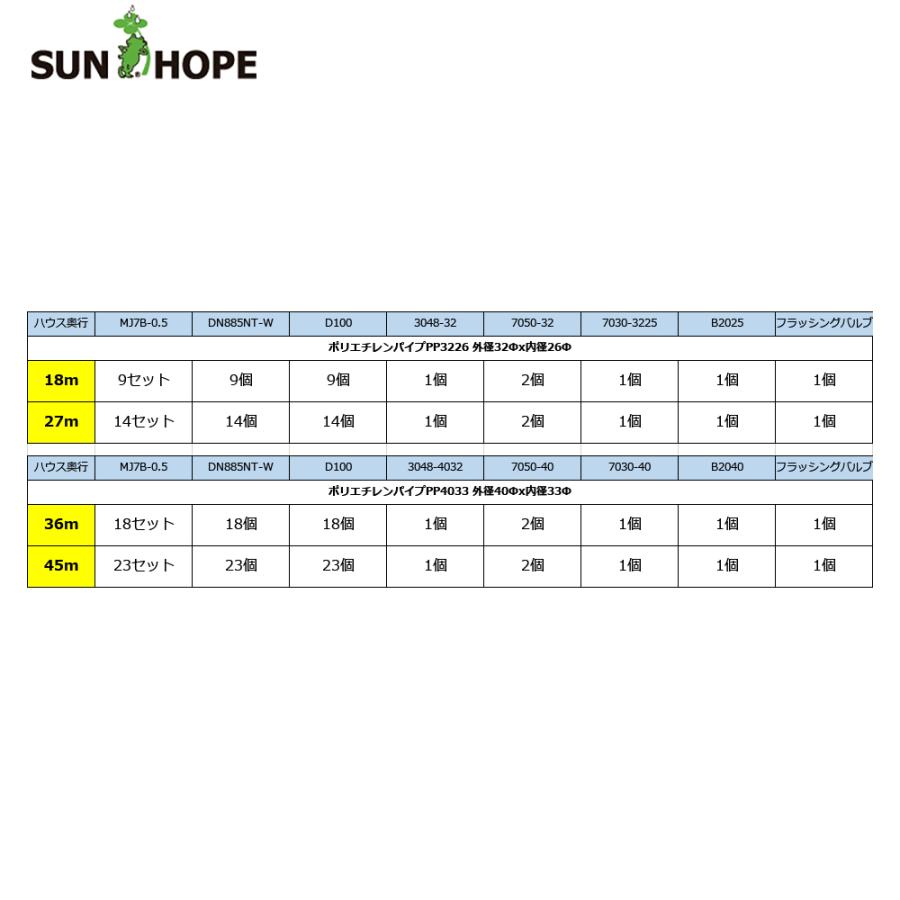 SUN HOPE

| ハウス奥行 | MJ7B-0.5 | DN885NT-W | D100 | 3048-32 | 7050-32 | 7030-3225 | B2025 | フラッシングバルブ |
|---|---|---|---|---|---|---|---|---|
| ポリエチレンパイプPP3226 外径32Φx内径26Φ | | | | | | | | |
| 18m | 9セット | 9個 | 9個 | 1個 | 2個 | 1個 | 1個 | 1個 |
| 27m | 14セット | 14個 | 14個 | 1個 | 2個 | 1個 | 1個 | 1個 |

| ハウス奥行 | MJ7B-0.5 | DN885NT-W | D100 | 3048-4032 | 7050-40 | 7030-40 | B2040 | フラッシングバルブ |
|---|---|---|---|---|---|---|---|---|
| ポリエチレンパイプPP4033 外径40Φx内径33Φ | | | | | | | | |
| 36m | 18セット | 18個 | 18個 | 1個 | 2個 | 1個 | 1個 | 1個 |
| 45m | 23セット | 23個 | 23個 | 1個 | 2個 | 1個 | 1個 | 1個 |